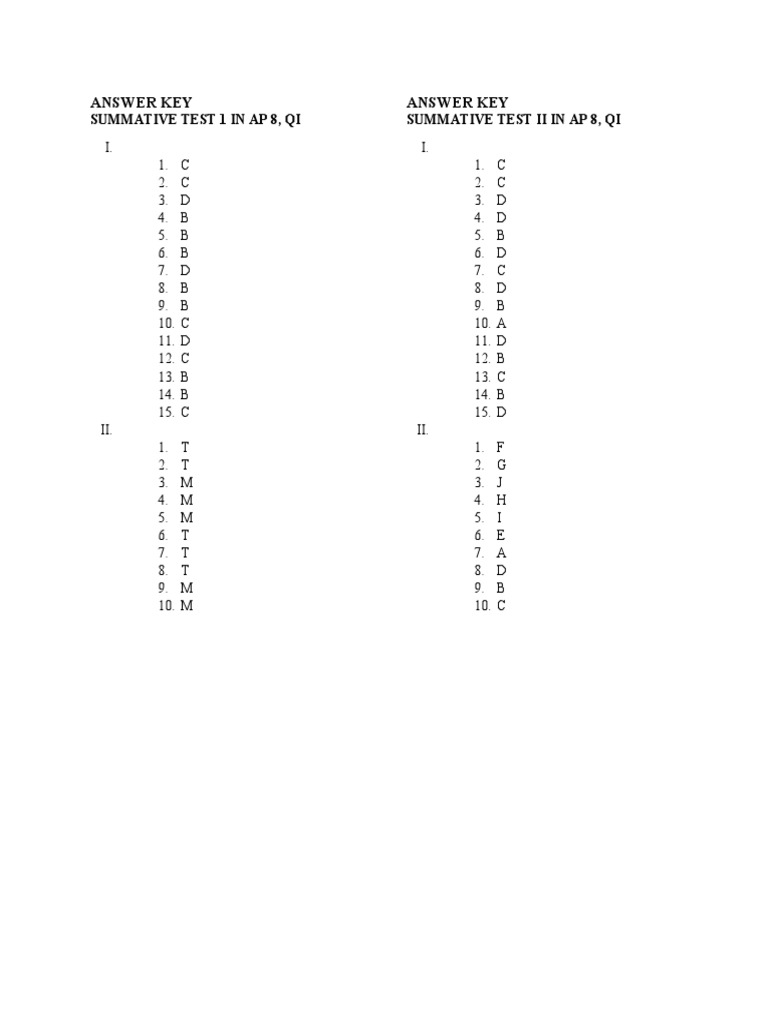 ANSWER KEY
SUMMATIVE TEST 1 IN AP 8, QI

I.
1. C
2. C
3. D
4. B
5. B
6. B
7. D
8. B
9. B
10. C
11. D
12. C
13. B
14. B
15. C

II.
1. T
2. T
3. M
4. M
5. M
6. T
7. T
8. T
9. M
10. M

ANSWER KEY
SUMMATIVE TEST II IN AP 8, QI

I.
1. C
2. C
3. D
4. D
5. B
6. D
7. C
8. D
9. B
10. A
11. D
12. B
13. C
14. B
15. D

II.
1. F
2. G
3. J
4. H
5. I
6. E
7. A
8. D
9. B
10. C